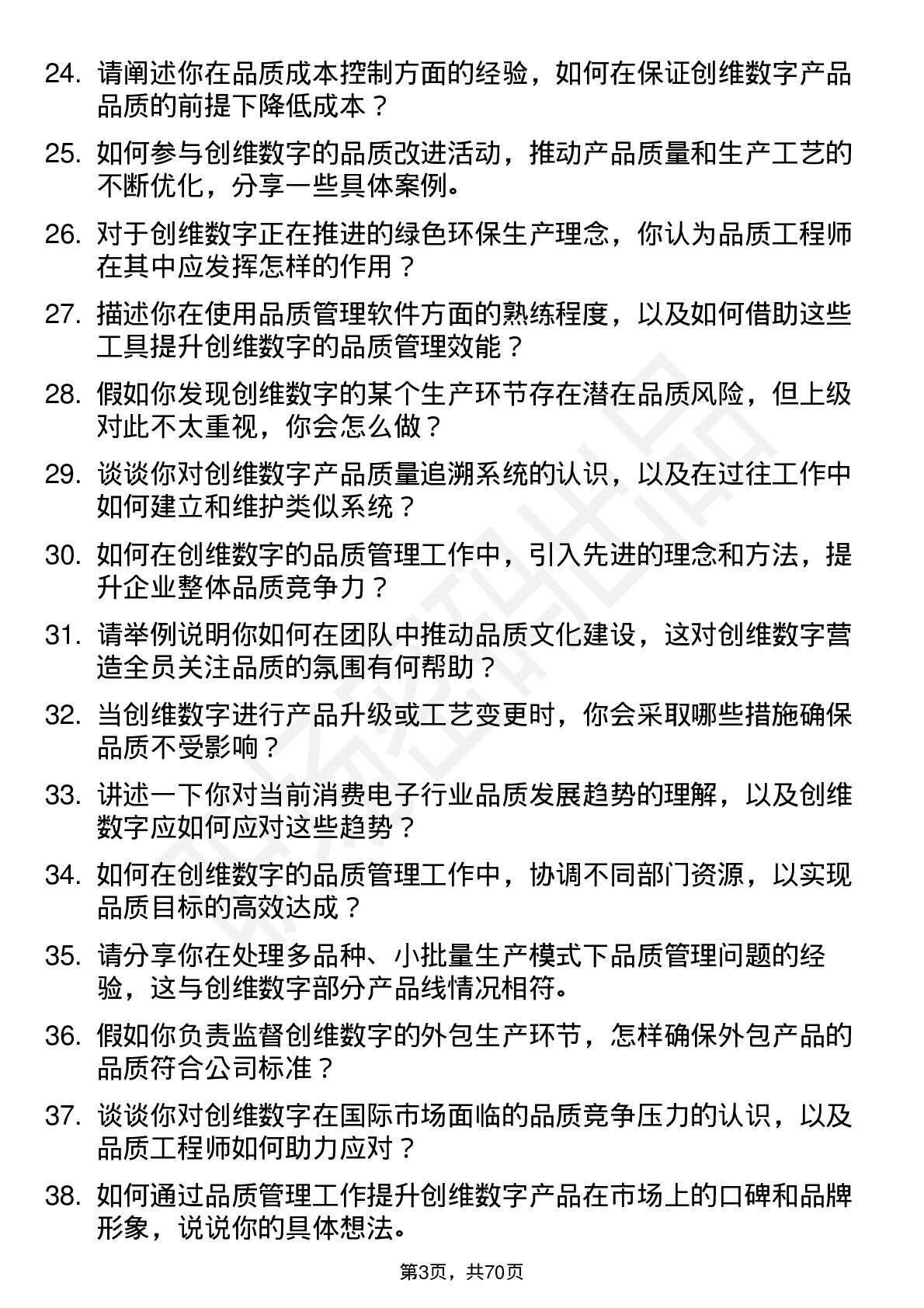 24. 请阐述你在品质成本控制方面的经验，如何在保证创维数字产品品质的前提下降低成本？

25. 如何参与创维数字的品质改进活动，推动产品质量和生产工艺的不断优化，分享一些具体案例。

26. 对于创维数字正在推进的绿色环保生产理念，你认为品质工程师在其中应发挥怎样的作用？

27. 描述你在使用品质管理软件方面的熟练程度，以及如何借助这些工具提升创维数字的品质管理效能？

28. 假如你发现创维数字的某个生产环节存在潜在品质风险，但上级对此不太重视，你会怎么做？

29. 谈谈你对创维数字产品质量追溯系统的认识，以及在过往工作中如何建立和维护类似系统？

30. 如何在创维数字的品质管理工作中，引入先进的理念和方法，提升企业整体品质竞争力？

31. 请举例说明你如何在团队中推动品质文化建设，这对创维数字营造全员关注品质的氛围有何帮助？

32. 当创维数字进行产品升级或工艺变更时，你会采取哪些措施确保品质不受影响？

33. 讲述一下你对当前消费电子行业品质发展趋势的理解，以及创维数字应如何应对这些趋势？

34. 如何在创维数字的品质管理工作中，协调不同部门资源，以实现品质目标的高效达成？

35. 请分享你在处理多品种、小批量生产模式下品质管理问题的经验，这与创维数字部分产品线情况相符。

36. 假如你负责监督创维数字的外包生产环节，怎样确保外包产品的品质符合公司标准？

37. 谈谈你对创维数字在国际市场面临的品质竞争压力的认识，以及品质工程师如何助力应对？

38. 如何通过品质管理工作提升创维数字产品在市场上的口碑和品牌形象，说说你的具体想法。

第3页，共70页